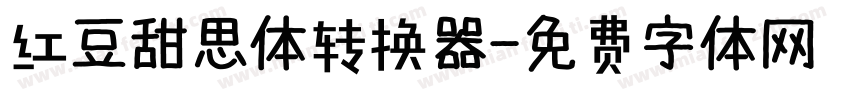 红豆甜思体转换器-免费字体网